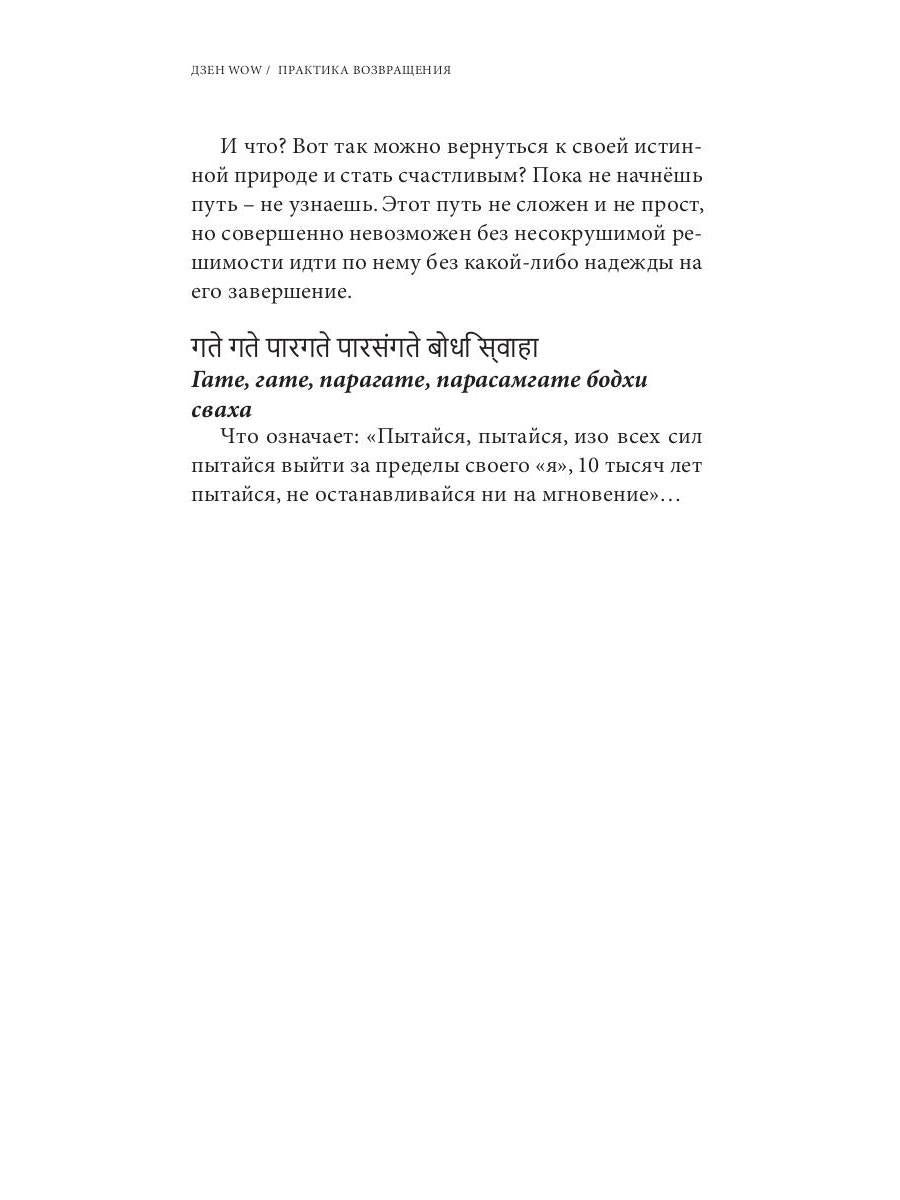 ДЗЕН WOW / ПРАКТИКА ВОЗВРАЩЕНИЯ

И что? Вот так можно вернуться к своей истинной природе и стать счастливым? Пока не начнёшь путь – не узнаешь. Этот путь не сложен и не прост, но совершенно невозможен без несокрушимой решимости идти по нему без какой-либо надежды на его завершение.

गते गते पारगते पारसंगते बोधि स्वाहा
***Гате, гате, парагате, парасамгате бодхи сваха***

Что означает: «Пытайся, пытайся, изо всех сил пытайся выйти за пределы своего «я», 10 тысяч лет пытайся, не останавливайся ни на мгновение»…